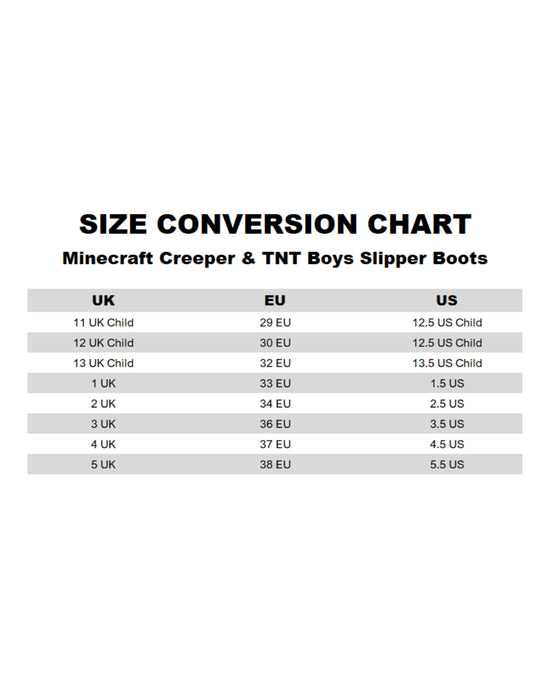 SIZE CONVERSION CHART

Minecraft Creeper & TNT Boys Slipper Boots

| UK | EU | US |
|---|---|---|
| 11 UK Child | 29 EU | 12.5 US Child |
| 12 UK Child | 30 EU | 12.5 US Child |
| 13 UK Child | 32 EU | 13.5 US Child |
| 1 UK | 33 EU | 1.5 US |
| 2 UK | 34 EU | 2.5 US |
| 3 UK | 36 EU | 3.5 US |
| 4 UK | 37 EU | 4.5 US |
| 5 UK | 38 EU | 5.5 US |